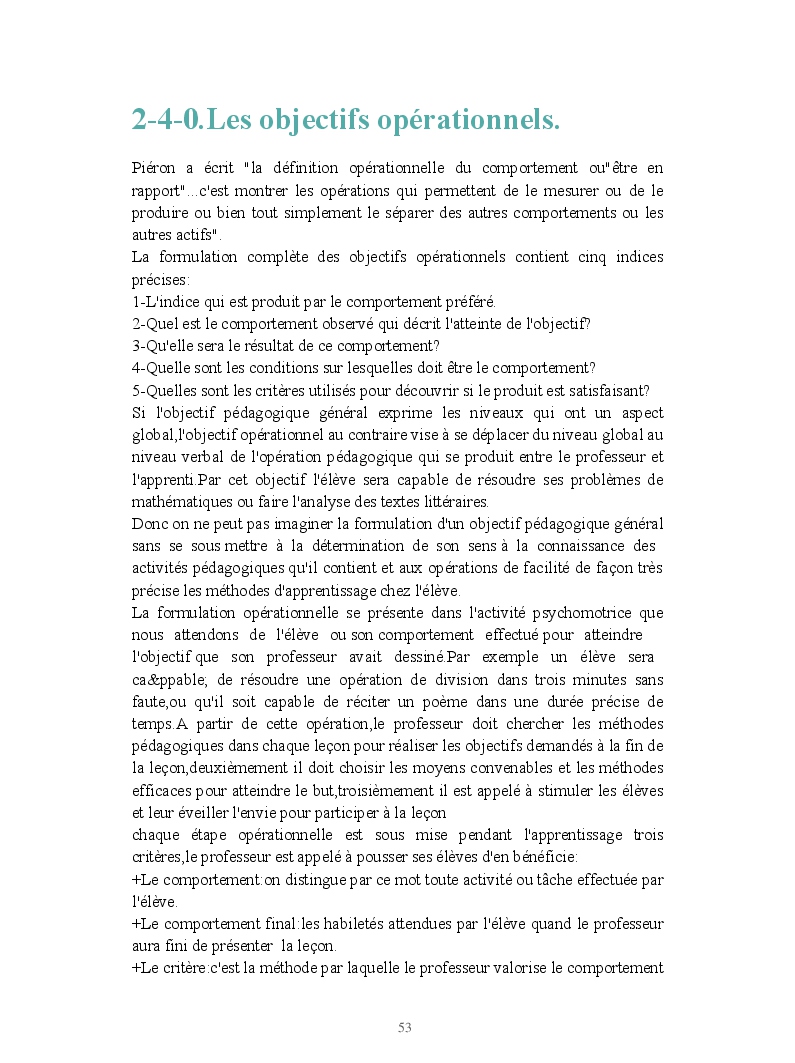 2-4-0.Les objectifs opérationnels.

Piéron a écrit "la définition opérationnelle du comportement ou"être en rapport"...c'est montrer les opérations qui permettent de le mesurer ou de le produire ou bien tout simplement le séparer des autres comportements ou les autres actifs".
La formulation complète des objectifs opérationnels contient cinq indices précises:
1-L'indice qui est produit par le comportement préféré.
2-Quel est le comportement observé qui décrit l'atteinte de l'objectif?
3-Qu'elle sera le résultat de ce comportement?
4-Quelle sont les conditions sur lesquelles doit être le comportement?
5-Quelles sont les critères utilisés pour découvrir si le produit est satisfaisant?
Si l'objectif pédagogique général exprime les niveaux qui ont un aspect global,l'objectif opérationnel au contraire vise à se déplacer du niveau global au niveau verbal de l'opération pédagogique qui se produit entre le professeur et l'apprenti.Par cet objectif l'élève sera capable de résoudre ses problèmes de mathématiques ou faire l'analyse des textes littéraires.
Donc on ne peut pas imaginer la formulation d'un objectif pédagogique général sans se sous mettre à la détermination de son sens à la connaissance des activités pédagogiques qu'il contient et aux opérations de facilité de façon très précise les méthodes d'apprentissage chez l'élève.
La formulation opérationnelle se présente dans l'activité psychomotrice que nous attendons de l'élève ou son comportement effectué pour atteindre l'objectif que son professeur avait dessiné.Par exemple un élève sera ca&ppable; de résoudre une opération de division dans trois minutes sans faute,ou qu'il soit capable de réciter un poème dans une durée précise de temps.A partir de cette opération,le professeur doit chercher les méthodes pédagogiques dans chaque leçon pour réaliser les objectifs demandés à la fin de la leçon,deuxièmement il doit choisir les moyens convenables et les méthodes efficaces pour atteindre le but,troisièmement il est appelé à stimuler les élèves et leur éveiller l'envie pour participer à la leçon
chaque étape opérationnelle est sous mise pendant l'apprentissage trois critères,le professeur est appelé à pousser ses élèves d'en bénéficie:
+Le comportement:on distingue par ce mot toute activité ou tâche effectuée par l'élève.
+Le comportement final:les habiletés attendues par l'élève quand le professeur aura fini de présenter la leçon.
+Le critère:c'est la méthode par laquelle le professeur valorise le comportement

53